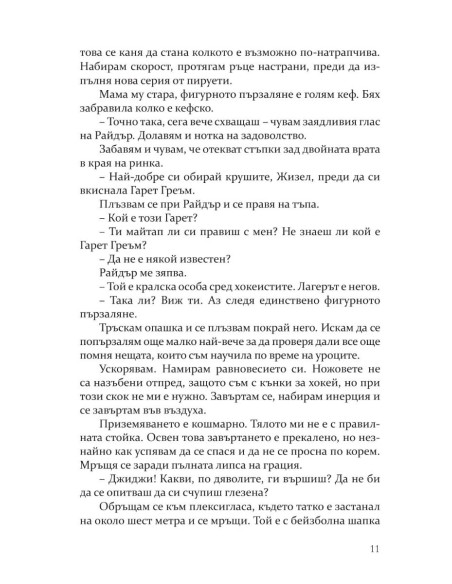 това се каня да стана колкото е възможно по-натрапчива. Набирам скорост, протягам ръце настрани, преди да изпълня нова серия от пируети.

Мама му стара, фигурното пързаляне е голям кеф. Бях забравила колко е кефско.

– Точно така, сега вече схващаш – чувам заядливия глас на Райдър. Долавям и нотка на задоволство.

Забавям и чувам, че отекват стъпки зад двойната врата в края на ринка.

– Най-добре си обирай крушите, Жизел, преди да си вкиснала Гарет Греъм.

Плъзвам се при Райдър и се правя на тъпа.

– Кой е този Гарет?

– Ти майтап ли си правиш с мен? Не знаеш ли кой е Гарет Греъм?

– Да не е някой известен?

Райдър ме зяпва.

– Той е кралска особа сред хокеистите. Лагерът е негов.

– Така ли? Виж ти. Аз следя единствено фигурното пързаляне.

Тръскам опашка и се плъзвам покрай него. Искам да се попързалям още малко най-вече за да проверя дали все още помня нещата, които съм научила по време на уроците.

Ускорявам. Намирам равновесието си. Ножовете не са назъбени отпред, защото съм с кънки за хокей, но при този скок не ми е нужно. Завъртам се, набирам инерция и се завъртам във въздуха.

Приземяването е кошмарно. Тялото ми не е с правилната стойка. Освен това завъртането е прекалено, но незнайно как успявам да се спася и да не се просна по корем. Мръщя се заради пълната липса на грация.

– Джиджи! Какви, по дяволите, ги вършиш? Да не би да се опитваш да си счупиш глезена?

Обръщам се към плексигласа, където татко е застанал на около шест метра и се мръщи. Той е с бейзболна шапка

11